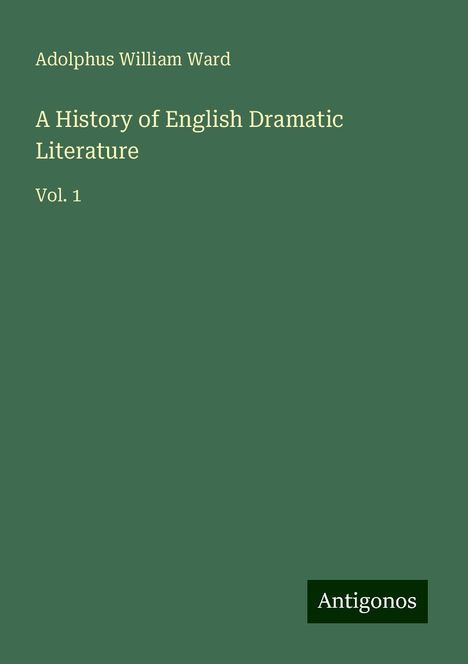 Adolphus William Ward

A History of English Dramatic Literature

Vol. 1

Antigonos